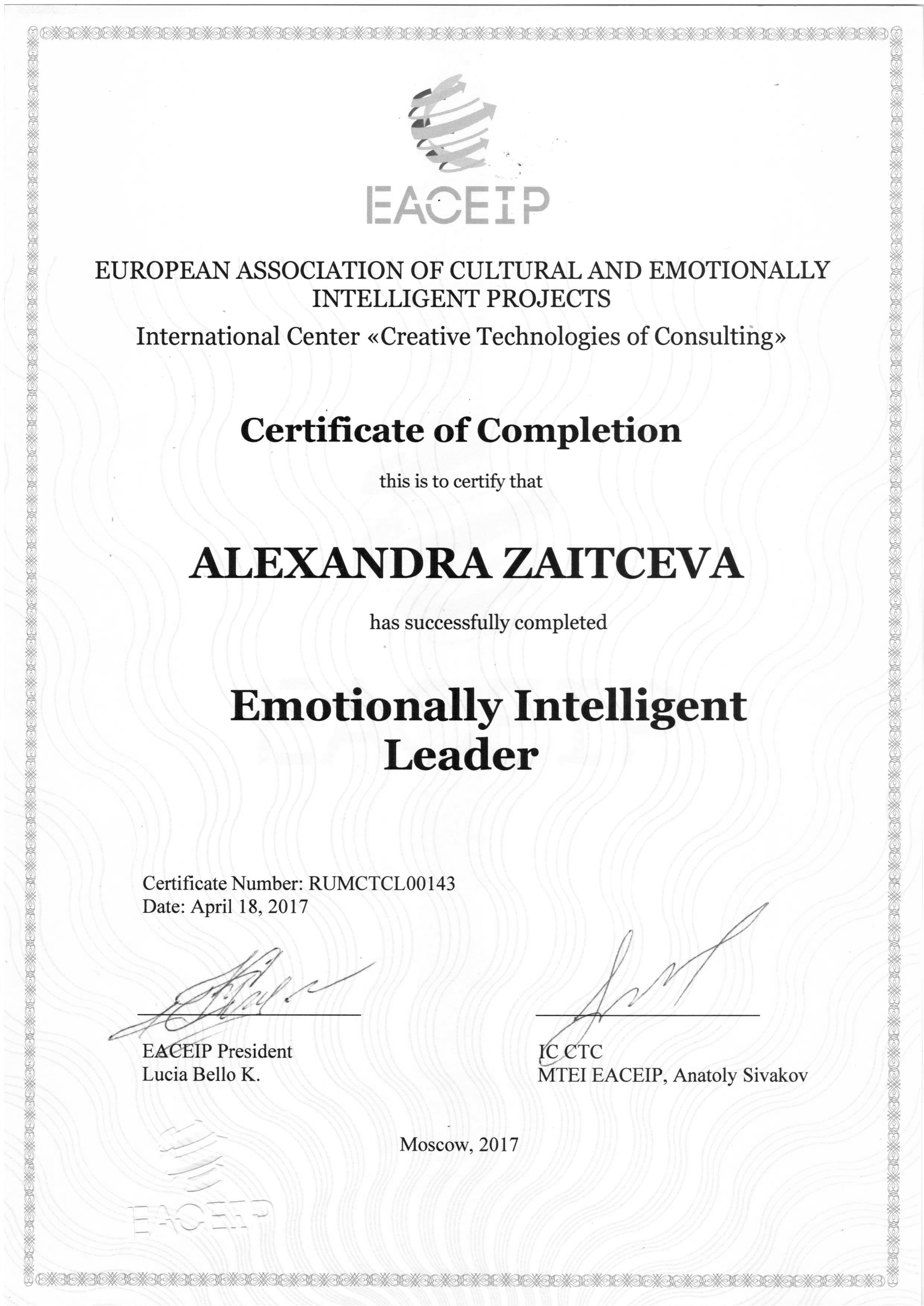 EACEIP

EUROPEAN ASSOCIATION OF CULTURAL AND EMOTIONALLY INTELLIGENT PROJECTS
International Center «Creative Technologies of Consulting»

Certificate of Completion

this is to certify that

ALEXANDRA ZAITCEVA

has successfully completed

Emotionally Intelligent Leader

Certificate Number: RUMCTCL00143
Date: April 18, 2017

EACEIP President
Lucia Bello K.

IC CTC
MTEI EACEIP, Anatoly Sivakov

Moscow, 2017

EACEIP